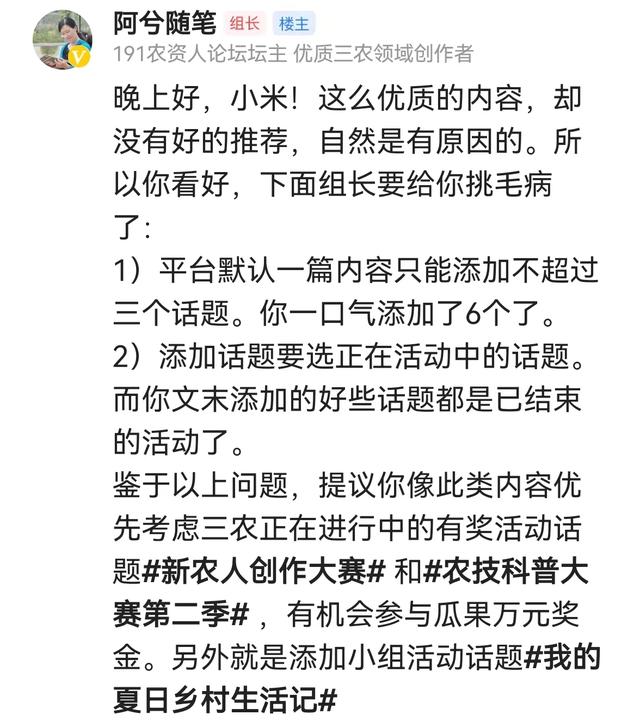 阿兮随笔 组长 楼主
191农资人论坛坛主 优质三农领域创作者

晚上好，小米！这么优质的内容，却没有好的推荐，自然是有原因的。所以你看好，下面组长要给你挑毛病了：
1）平台默认一篇内容只能添加不超过三个话题。你一口气添加了6个了。
2）添加话题要选正在活动中的话题。而你文末添加的好些话题都是已结束的活动了。
鉴于以上问题，提议你像此类内容优先考虑三农正在进行中的有奖活动话题#新农人创作大赛# 和#农技科普大赛第二季#，有机会参与瓜果万元奖金。另外就是添加小组活动话题#我的夏日乡村生活记#